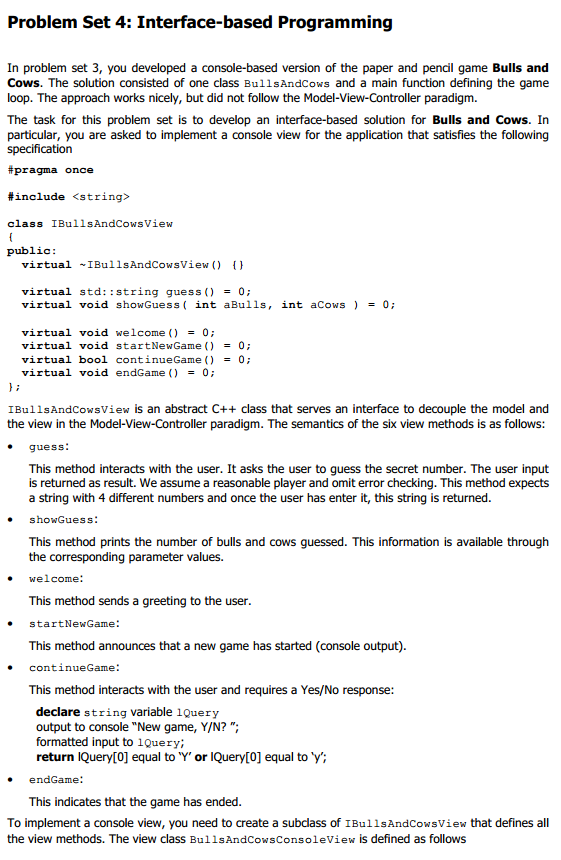 Problem Set 4: Interface-based Programming

In problem set 3, you developed a console-based version of the paper and pencil game Bulls and Cows. The solution consisted of one class BullsAndCows and a main function defining the game loop. The approach works nicely, but did not follow the Model-View-Controller paradigm.

The task for this problem set is to develop an interface-based solution for Bulls and Cows. In particular, you are asked to implement a console view for the application that satisfies the following specification

#pragma once

#include <string>

class IBullsAndCowsView
{
public:
  virtual ~IBullsAndCowsView() {}

  virtual std::string guess() = 0;
  virtual void showGuess( int aBulls, int aCows ) = 0;

  virtual void welcome() = 0;
  virtual void startNewGame() = 0;
  virtual bool continueGame() = 0;
  virtual void endGame() = 0;
};

IBullsAndCowsView is an abstract C++ class that serves an interface to decouple the model and the view in the Model-View-Controller paradigm. The semantics of the six view methods is as follows:

• guess:

This method interacts with the user. It asks the user to guess the secret number. The user input is returned as result. We assume a reasonable player and omit error checking. This method expects a string with 4 different numbers and once the user has enter it, this string is returned.

• showGuess:

This method prints the number of bulls and cows guessed. This information is available through the corresponding parameter values.

• welcome:

This method sends a greeting to the user.

• startNewGame:

This method announces that a new game has started (console output).

• continueGame:

This method interacts with the user and requires a Yes/No response:

declare string variable lQuery
output to console "New game, Y/N? ";
formatted input to lQuery;
return lQuery[0] equal to 'Y' or lQuery[0] equal to 'y';

• endGame:

This indicates that the game has ended.

To implement a console view, you need to create a subclass of IBullsAndCowsView that defines all the view methods. The view class BullsAndCowsConsoleView is defined as follows